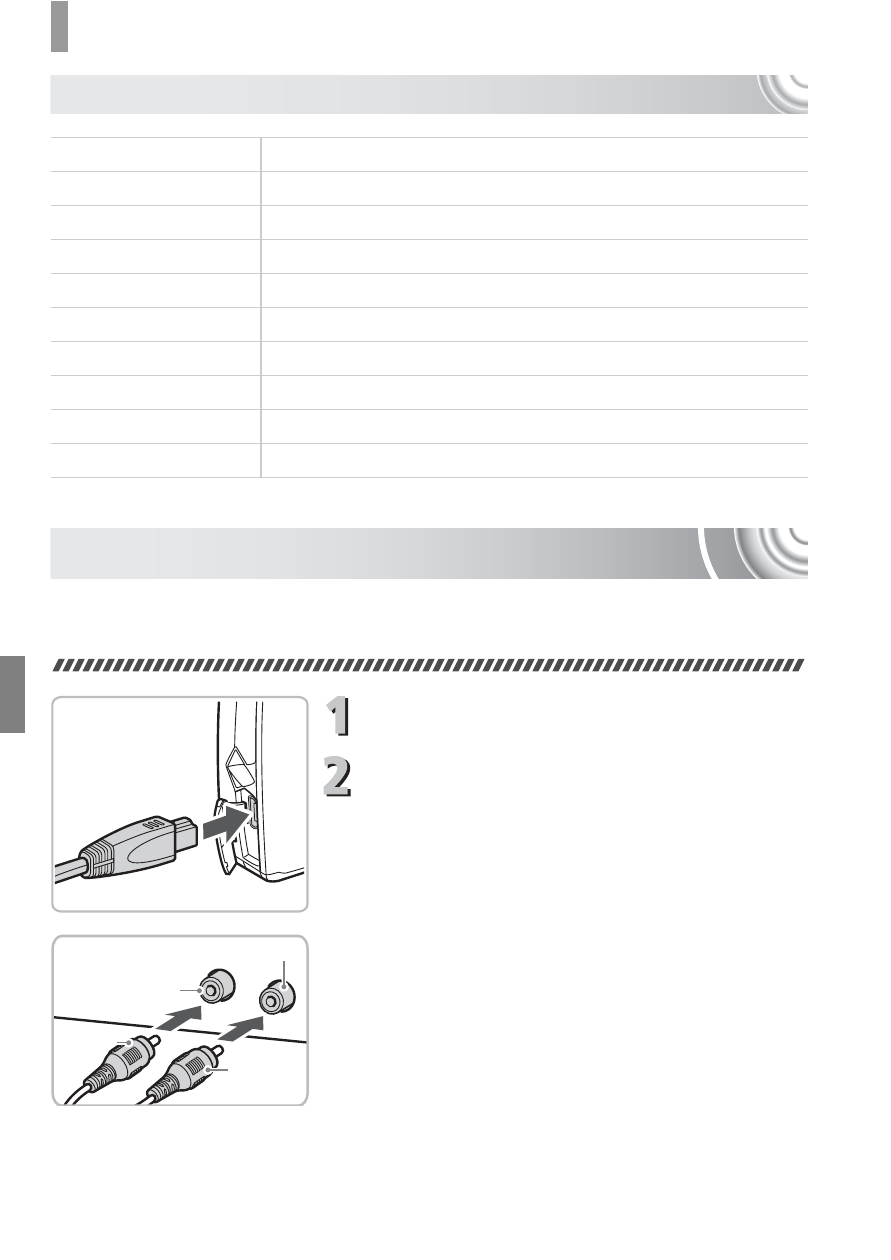 1

2